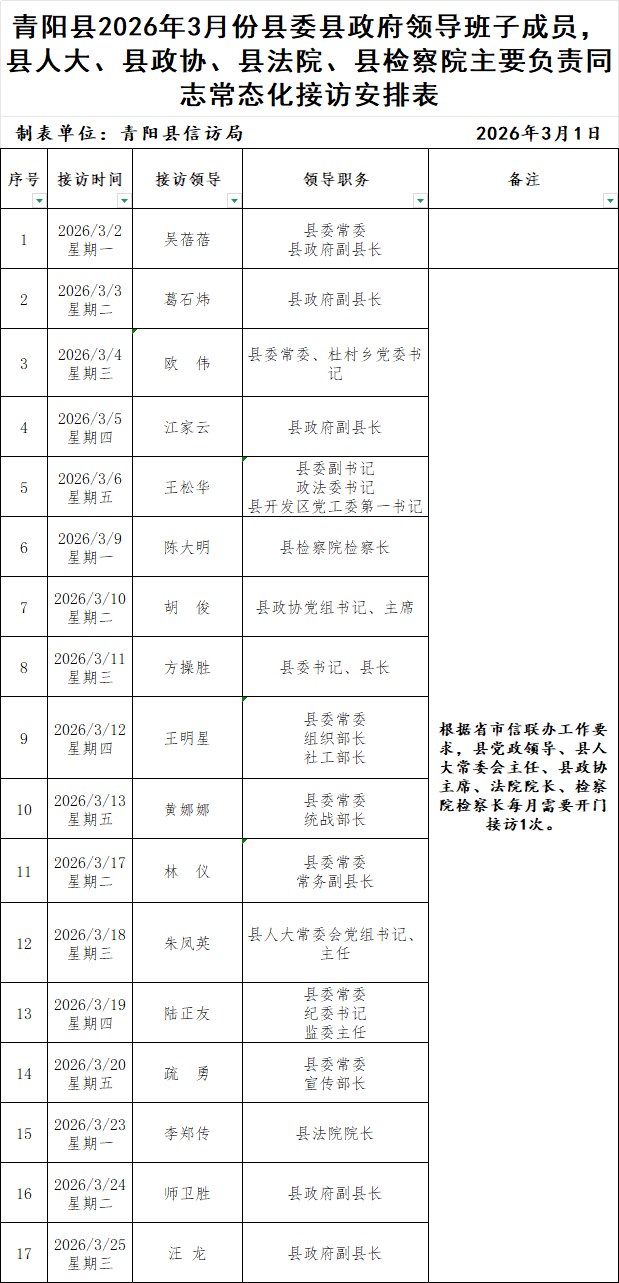 青阳县2026年3月份县委县政府领导班子成员，县人大、县政协、县法院、县检察院主要负责同志常态化接访安排表

制表单位：青阳县信访局　　2026年3月1日

| 序号 | 接访时间 | 接访领导 | 领导职务 | 备注 |
|---|---|---|---|---|
| 1 | 2026/3/2 星期一 | 吴蓓蓓 | 县委常委 县政府副县长 | |
| 2 | 2026/3/3 星期二 | 葛石炜 | 县政府副县长 | 根据省市信联办工作要求，县党政领导、县人大常委会主任、县政协主席、法院院长、检察院检察长每月需要开门接访1次。 |
| 3 | 2026/3/4 星期三 | 欧　伟 | 县委常委、杜村乡党委书记 | |
| 4 | 2026/3/5 星期四 | 江家云 | 县政府副县长 | |
| 5 | 2026/3/6 星期五 | 王松华 | 县委副书记 政法委书记 县开发区党工委第一书记 | |
| 6 | 2026/3/9 星期一 | 陈大明 | 县检察院检察长 | |
| 7 | 2026/3/10 星期二 | 胡　俊 | 县政协党组书记、主席 | |
| 8 | 2026/3/11 星期三 | 方操胜 | 县委书记、县长 | |
| 9 | 2026/3/12 星期四 | 王明星 | 县委常委 组织部长 社工部长 | |
| 10 | 2026/3/13 星期五 | 黄娜娜 | 县委常委 统战部长 | |
| 11 | 2026/3/17 星期二 | 林　仪 | 县委常委 常务副县长 | |
| 12 | 2026/3/18 星期三 | 朱凤英 | 县人大常委会党组书记、主任 | |
| 13 | 2026/3/19 星期四 | 陆正友 | 县委常委 纪委书记 监委主任 | |
| 14 | 2026/3/20 星期五 | 疏　勇 | 县委常委 宣传部长 | |
| 15 | 2026/3/23 星期一 | 李郑传 | 县法院院长 | |
| 16 | 2026/3/24 星期二 | 师卫胜 | 县政府副县长 | |
| 17 | 2026/3/25 星期三 | 汪　龙 | 县政府副县长 | |